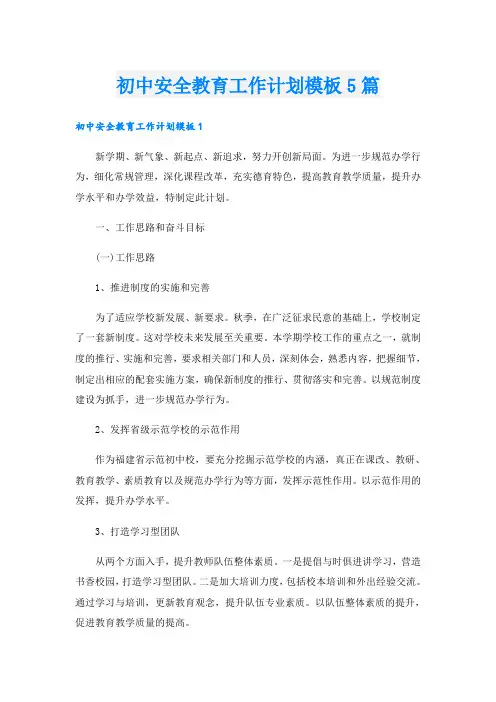 初中安全教育工作计划模板5篇

初中安全教育工作计划模板1

新学期、新气象、新起点、新追求，努力开创新局面。为进一步规范办学行为，细化常规管理，深化课程改革，充实德育特色，提高教育教学质量，提升办学水平和办学效益，特制定此计划。

一、工作思路和奋斗目标

(一)工作思路

1、推进制度的实施和完善

为了适应学校新发展、新要求。秋季，在广泛征求民意的基础上，学校制定了一套新制度。这对学校未来发展至关重要。本学期学校工作的重点之一，就制度的推行、实施和完善，要求相关部门和人员，深刻体会，熟悉内容，把握细节，制定出相应的配套实施方案，确保新制度的推行、贯彻落实和完善。以规范制度建设为抓手，进一步规范办学行为。

2、发挥省级示范学校的示范作用

作为福建省示范初中校，要充分挖掘示范学校的内涵，真正在课改、教研、教育教学、素质教育以及规范办学行为等方面，发挥示范性作用。以示范作用的发挥，提升办学水平。

3、打造学习型团队

从两个方面入手，提升教师队伍整体素质。一是提倡与时俱进讲学习，营造书香校园，打造学习型团队。二是加大培训力度，包括校本培训和外出经验交流。通过学习与培训，更新教育观念，提升队伍专业素质。以队伍整体素质的提升，促进教育教学质量的提高。